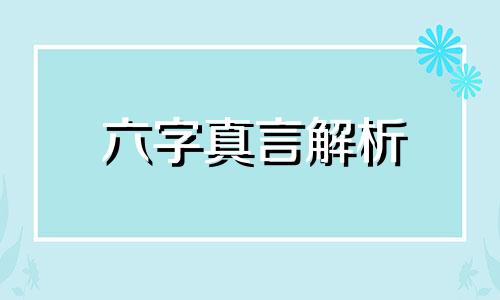 六字真言解析